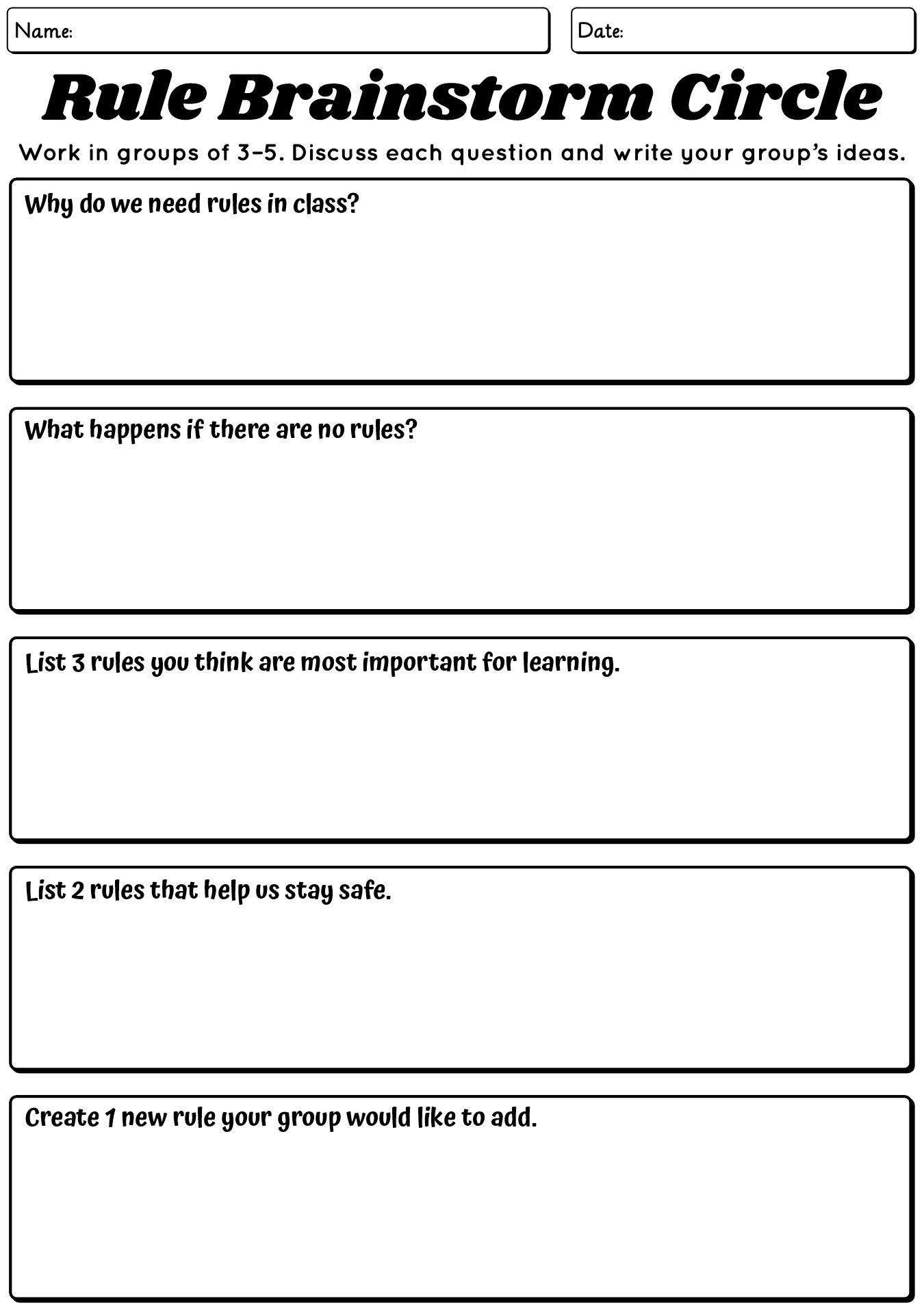 Name:

Date:

Rule Brainstorm Circle

Work in groups of 3–5. Discuss each question and write your group's ideas.

Why do we need rules in class?

What happens if there are no rules?

List 3 rules you think are most important for learning.

List 2 rules that help us stay safe.

Create 1 new rule your group would like to add.